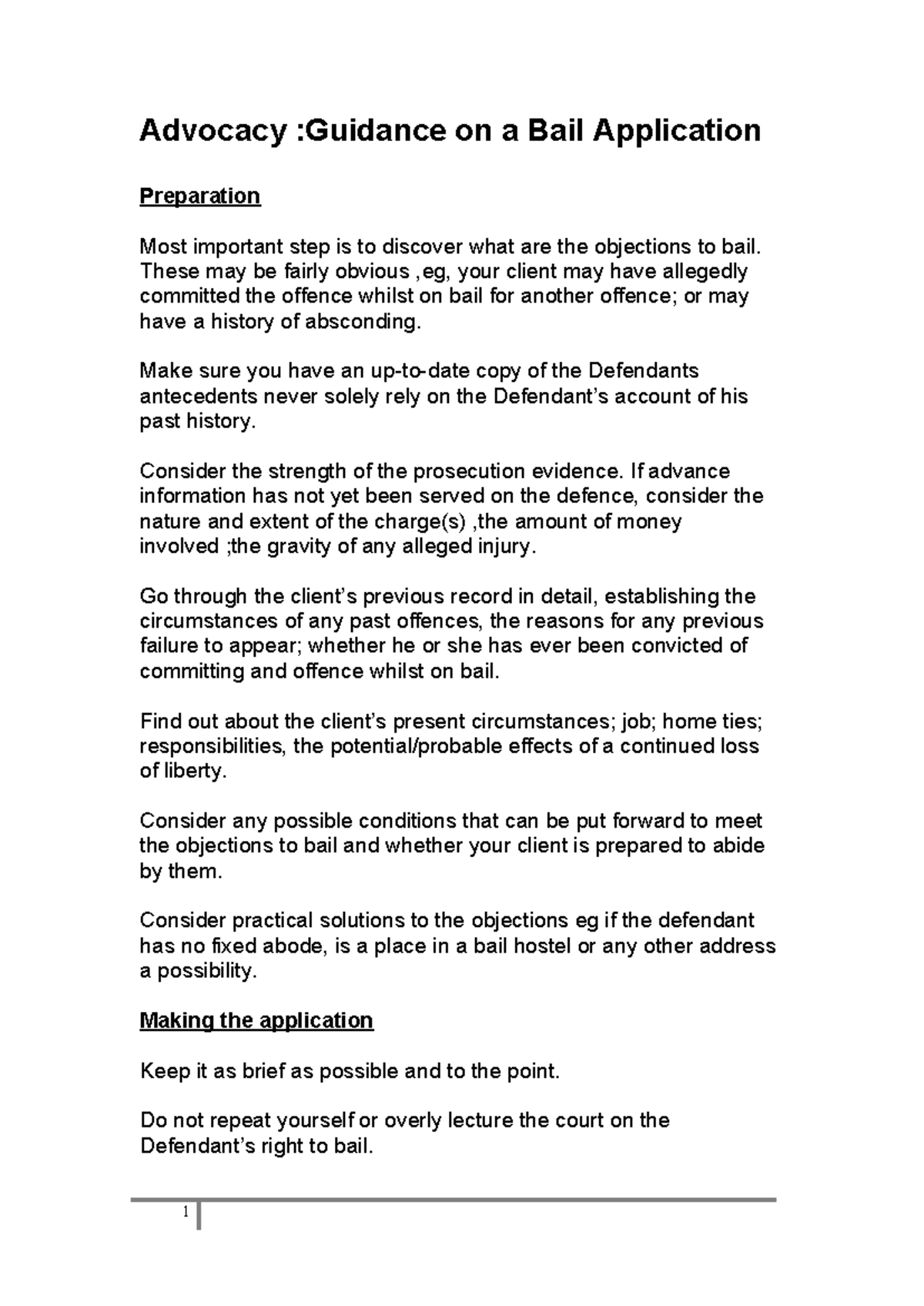 Advocacy :Guidance on a Bail Application

Preparation

Most important step is to discover what are the objections to bail. These may be fairly obvious ,eg, your client may have allegedly committed the offence whilst on bail for another offence; or may have a history of absconding.

Make sure you have an up-to-date copy of the Defendants antecedents never solely rely on the Defendant's account of his past history.

Consider the strength of the prosecution evidence. If advance information has not yet been served on the defence, consider the nature and extent of the charge(s) ,the amount of money involved ;the gravity of any alleged injury.

Go through the client's previous record in detail, establishing the circumstances of any past offences, the reasons for any previous failure to appear; whether he or she has ever been convicted of committing and offence whilst on bail.

Find out about the client's present circumstances; job; home ties; responsibilities, the potential/probable effects of a continued loss of liberty.

Consider any possible conditions that can be put forward to meet the objections to bail and whether your client is prepared to abide by them.

Consider practical solutions to the objections eg if the defendant has no fixed abode, is a place in a bail hostel or any other address a possibility.

Making the application

Keep it as brief as possible and to the point.

Do not repeat yourself or overly lecture the court on the Defendant's right to bail.

1